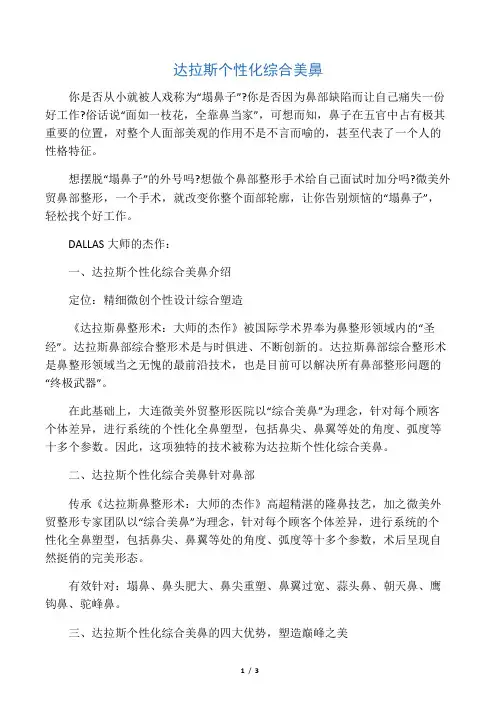 达拉斯个性化综合美鼻

你是否从小就被人戏称为“塌鼻子”?你是否因为鼻部缺陷而让自己痛失一份好工作?俗话说“面如一枝花，全靠鼻当家”，可想而知，鼻子在五官中占有极其重要的位置，对整个人面部美观的作用不是不言而喻的，甚至代表了一个人的性格特征。

想摆脱“塌鼻子”的外号吗?想做个鼻部整形手术给自己面试时加分吗?微美外贸鼻部整形，一个手术，就改变你整个面部轮廓，让你告别烦恼的“塌鼻子”，轻松找个好工作。

DALLAS 大师的杰作：

一、达拉斯个性化综合美鼻介绍

定位：精细微创个性设计综合塑造

《达拉斯鼻整形术：大师的杰作》被国际学术界奉为鼻整形领域内的“圣经”。达拉斯鼻部综合整形术是与时俱进、不断创新的。达拉斯鼻部综合整形术是鼻整形领域当之无愧的最前沿技术，也是目前可以解决所有鼻部整形问题的“终极武器”。

在此基础上，大连微美外贸整形医院以“综合美鼻”为理念，针对每个顾客个体差异，进行系统的个性化全鼻塑型，包括鼻尖、鼻翼等处的角度、弧度等十多个参数。因此，这项独特的技术被称为达拉斯个性化综合美鼻。

二、达拉斯个性化综合美鼻针对鼻部

传承《达拉斯鼻整形术：大师的杰作》高超精湛的隆鼻技艺，加之微美外贸整形专家团队以“综合美鼻”为理念，针对每个顾客个体差异，进行系统的个性化全鼻塑型，包括鼻尖、鼻翼等处的角度、弧度等十多个参数，术后呈现自然挺俏的完美形态。

有效针对：塌鼻、鼻头肥大、鼻尖重塑、鼻翼过宽、蒜头鼻、朝天鼻、鹰钩鼻、驼峰鼻。

三、达拉斯个性化综合美鼻的四大优势，塑造巅峰之美

1 / 3